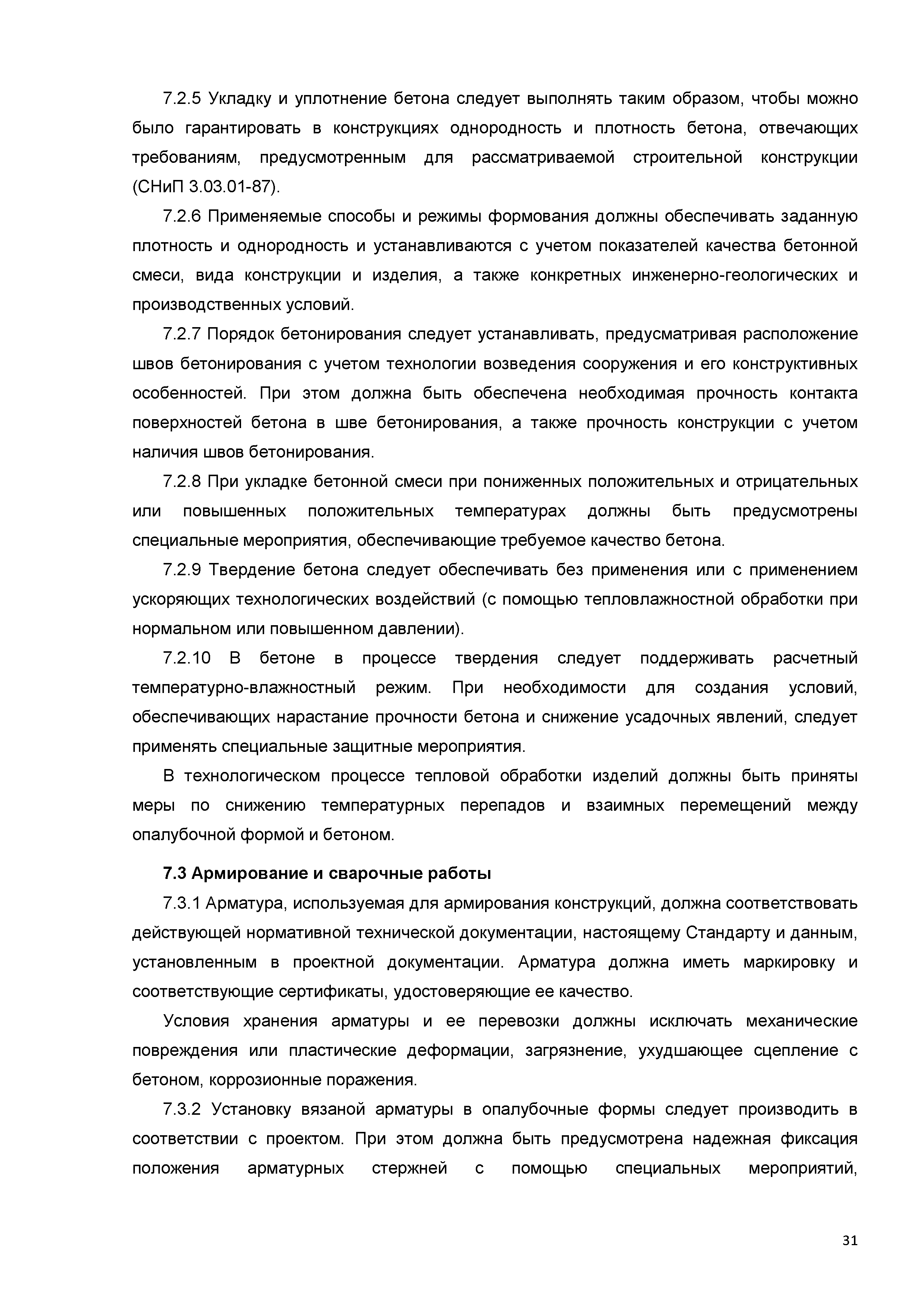 7.2.5 Укладку и уплотнение бетона следует выполнять таким образом, чтобы можно было гарантировать в конструкциях однородность и плотность бетона, отвечающих требованиям, предусмотренным для рассматриваемой строительной конструкции (СНиП 3.03.01-87).

7.2.6 Применяемые способы и режимы формования должны обеспечивать заданную плотность и однородность и устанавливаются с учетом показателей качества бетонной смеси, вида конструкции и изделия, а также конкретных инженерно-геологических и производственных условий.

7.2.7 Порядок бетонирования следует устанавливать, предусматривая расположение швов бетонирования с учетом технологии возведения сооружения и его конструктивных особенностей. При этом должна быть обеспечена необходимая прочность контакта поверхностей бетона в шве бетонирования, а также прочность конструкции с учетом наличия швов бетонирования.

7.2.8 При укладке бетонной смеси при пониженных положительных и отрицательных или повышенных положительных температурах должны быть предусмотрены специальные мероприятия, обеспечивающие требуемое качество бетона.

7.2.9 Твердение бетона следует обеспечивать без применения или с применением ускоряющих технологических воздействий (с помощью тепловлажностной обработки при нормальном или повышенном давлении).

7.2.10 В бетоне в процессе твердения следует поддерживать расчетный температурно-влажностный режим. При необходимости для создания условий, обеспечивающих нарастание прочности бетона и снижение усадочных явлений, следует применять специальные защитные мероприятия.

В технологическом процессе тепловой обработки изделий должны быть приняты меры по снижению температурных перепадов и взаимных перемещений между опалубочной формой и бетоном.

7.3 Армирование и сварочные работы

7.3.1 Арматура, используемая для армирования конструкций, должна соответствовать действующей нормативной технической документации, настоящему Стандарту и данным, установленным в проектной документации. Арматура должна иметь маркировку и соответствующие сертификаты, удостоверяющие ее качество.

Условия хранения арматуры и ее перевозки должны исключать механические повреждения или пластические деформации, загрязнение, ухудшающее сцепление с бетоном, коррозионные поражения.

7.3.2 Установку вязаной арматуры в опалубочные формы следует производить в соответствии с проектом. При этом должна быть предусмотрена надежная фиксация положения арматурных стержней с помощью специальных мероприятий,

31